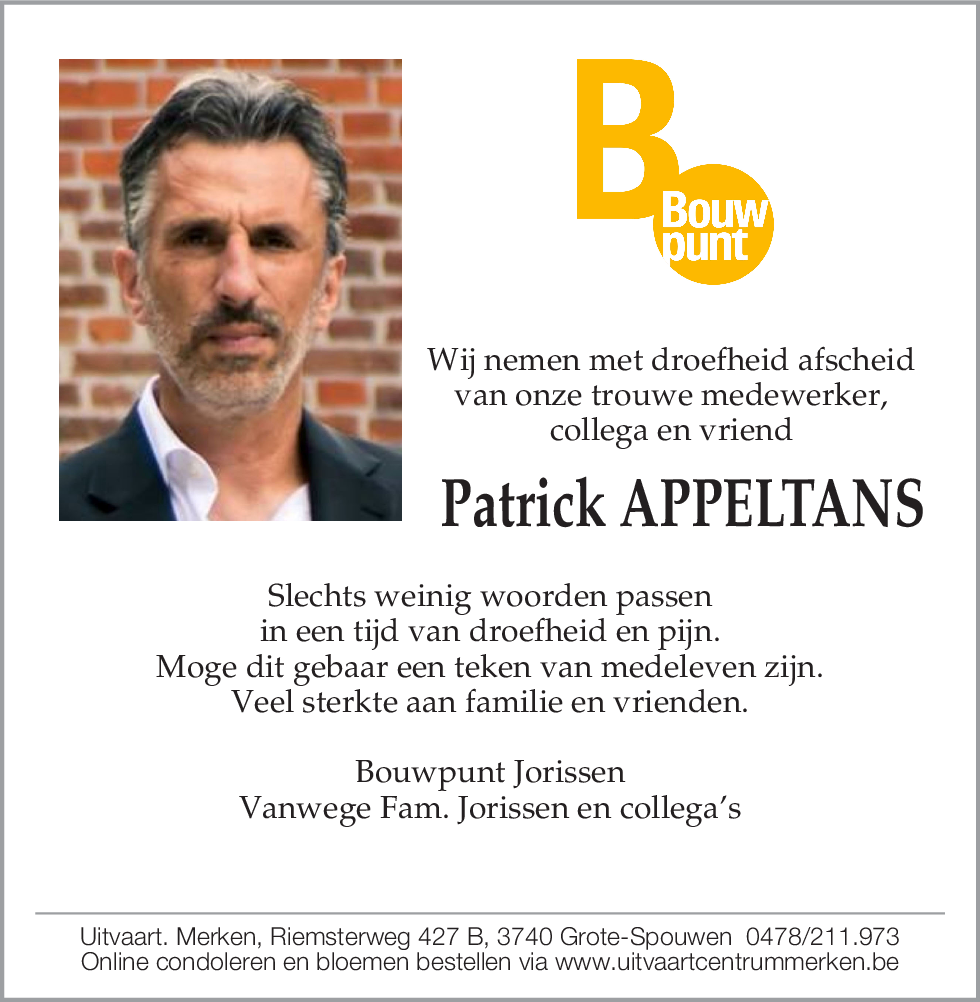 B
Bouw
punt

Wij nemen met droefheid afscheid van onze trouwe medewerker, collega en vriend

Patrick APPELTANS

Slechts weinig woorden passen in een tijd van droefheid en pijn. Moge dit gebaar een teken van medeleven zijn. Veel sterkte aan familie en vrienden.

Bouwpunt Jorissen
Vanwege Fam. Jorissen en collega's

Uitvaart. Merken, Riemsterweg 427 B, 3740 Grote-Spouwen 0478/211.973
Online condoleren en bloemen bestellen via www.uitvaartcentrummerken.be